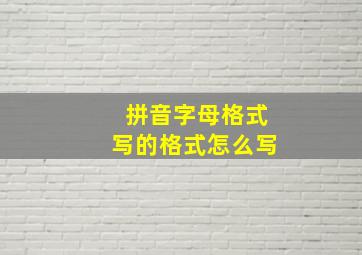 拼音字母格式
写的格式怎么写